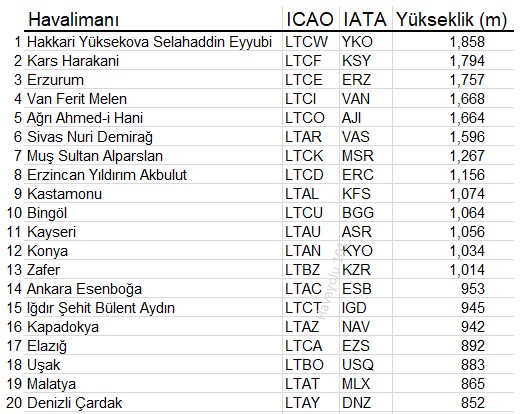 |  | Havalimanı | ICAO | IATA | Yükseklik (m) |
|---|---|---|---|---|
| 1 | Hakkari Yüksekova Selahaddin Eyyubi | LTCW | YKO | 1,858 |
| 2 | Kars Harakani | LTCF | KSY | 1,794 |
| 3 | Erzurum | LTCE | ERZ | 1,757 |
| 4 | Van Ferit Melen | LTCI | VAN | 1,668 |
| 5 | Ağrı Ahmed-i Hani | LTCO | AJI | 1,664 |
| 6 | Sivas Nuri Demirağ | LTAR | VAS | 1,596 |
| 7 | Muş Sultan Alparslan | LTCK | MSR | 1,267 |
| 8 | Erzincan Yıldırım Akbulut | LTCD | ERC | 1,156 |
| 9 | Kastamonu | LTAL | KFS | 1,074 |
| 10 | Bingöl | LTCU | BGG | 1,064 |
| 11 | Kayseri | LTAU | ASR | 1,056 |
| 12 | Konya | LTAN | KYO | 1,034 |
| 13 | Zafer | LTBZ | KZR | 1,014 |
| 14 | Ankara Esenboğa | LTAC | ESB | 953 |
| 15 | Iğdır Şehit Bülent Aydın | LTCT | IGD | 945 |
| 16 | Kapadokya | LTAZ | NAV | 942 |
| 17 | Elazığ | LTCA | EZS | 892 |
| 18 | Uşak | LTBO | USQ | 883 |
| 19 | Malatya | LTAT | MLX | 865 |
| 20 | Denizli Çardak | LTAY | DNZ | 852 |

havayolu 101